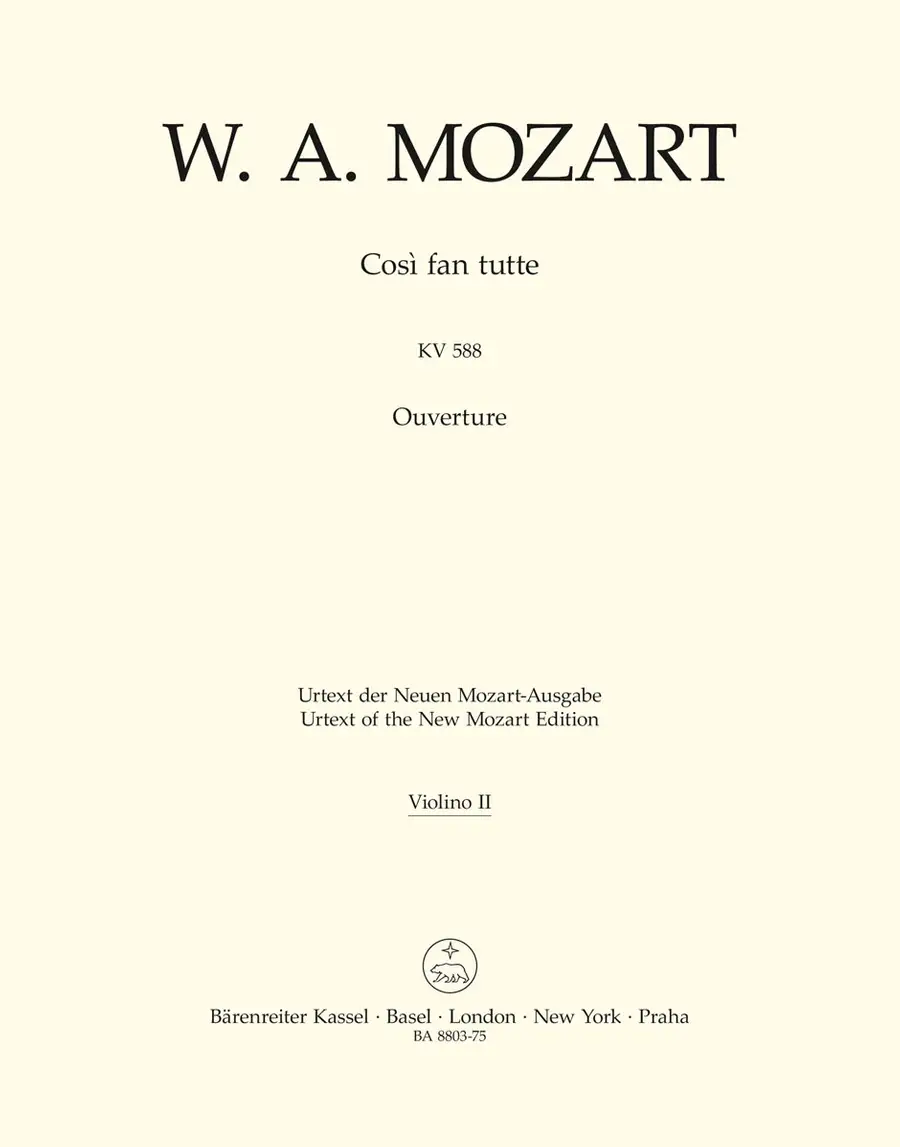 W. A. MOZART

Così fan tutte

KV 588

Ouverture

Urtext der Neuen Mozart-Ausgabe
Urtext of the New Mozart Edition

Violino II

Bärenreiter Kassel · Basel · London · New York · Praha
BA 8803-75